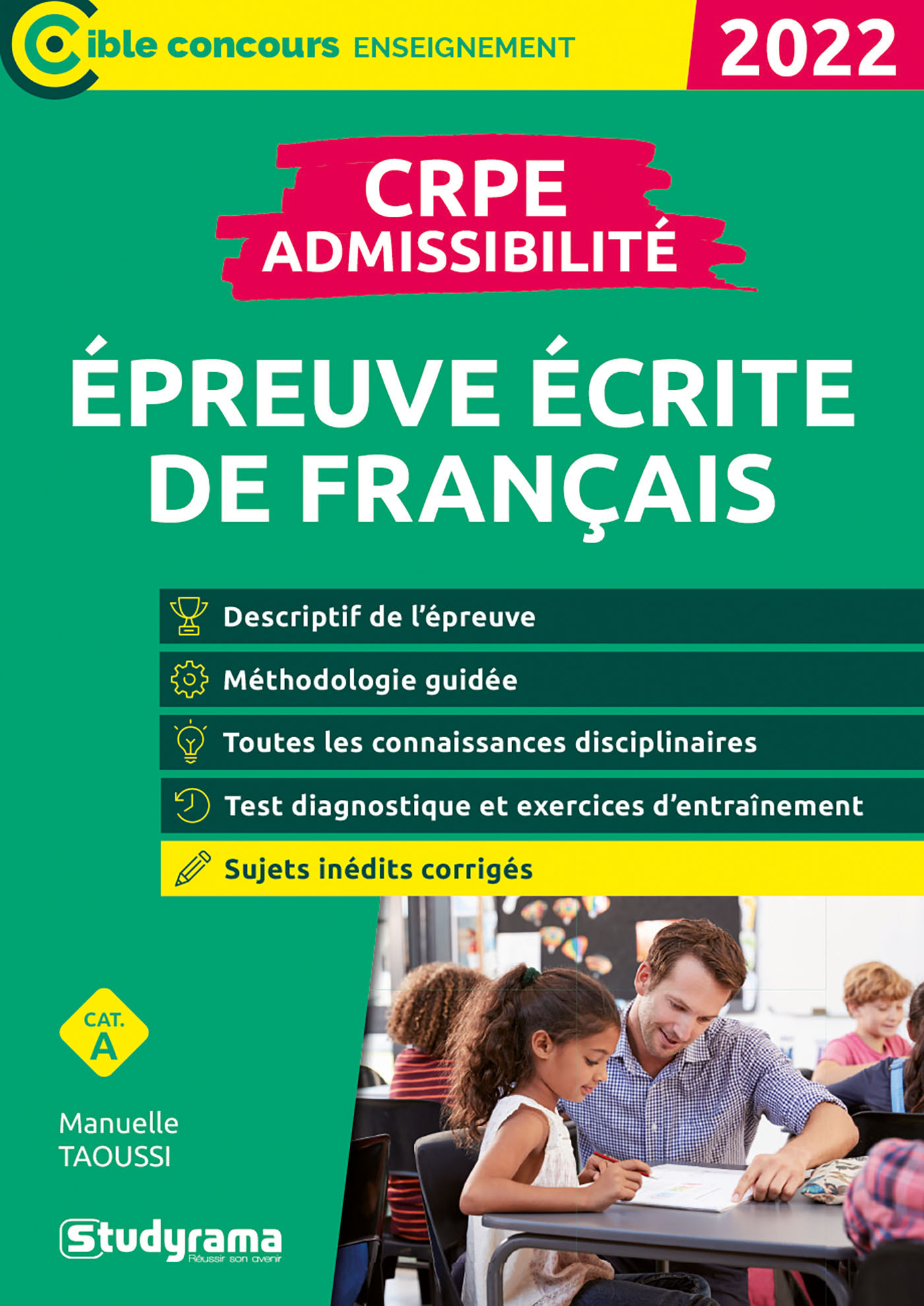 Cible concours ENSEIGNEMENT

2022

CRPE
ADMISSIBILITÉ

ÉPREUVE ÉCRITE DE FRANÇAIS

Descriptif de l'épreuve

Méthodologie guidée

Toutes les connaissances disciplinaires

Test diagnostique et exercices d'entraînement

Sujets inédits corrigés

CAT. A

Manuelle TAOUSSI

Studyrama
Réussir son avenir